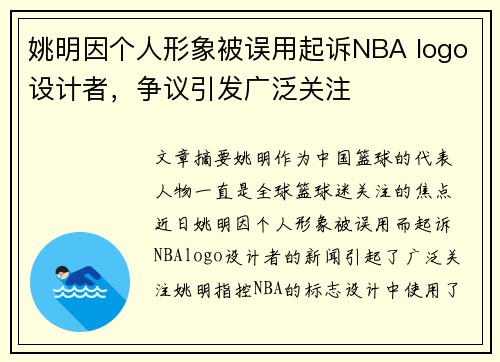 姚明因个人形象被误用起诉NBA logo设计者，争议引发广泛关注

文章摘要姚明作为中国篮球的代表人物一直是全球篮球迷关注的焦点近日姚明因个人形象被误用而起诉NBAlogo设计者的新闻引起了广泛关注姚明指控NBA的标志设计中使用了